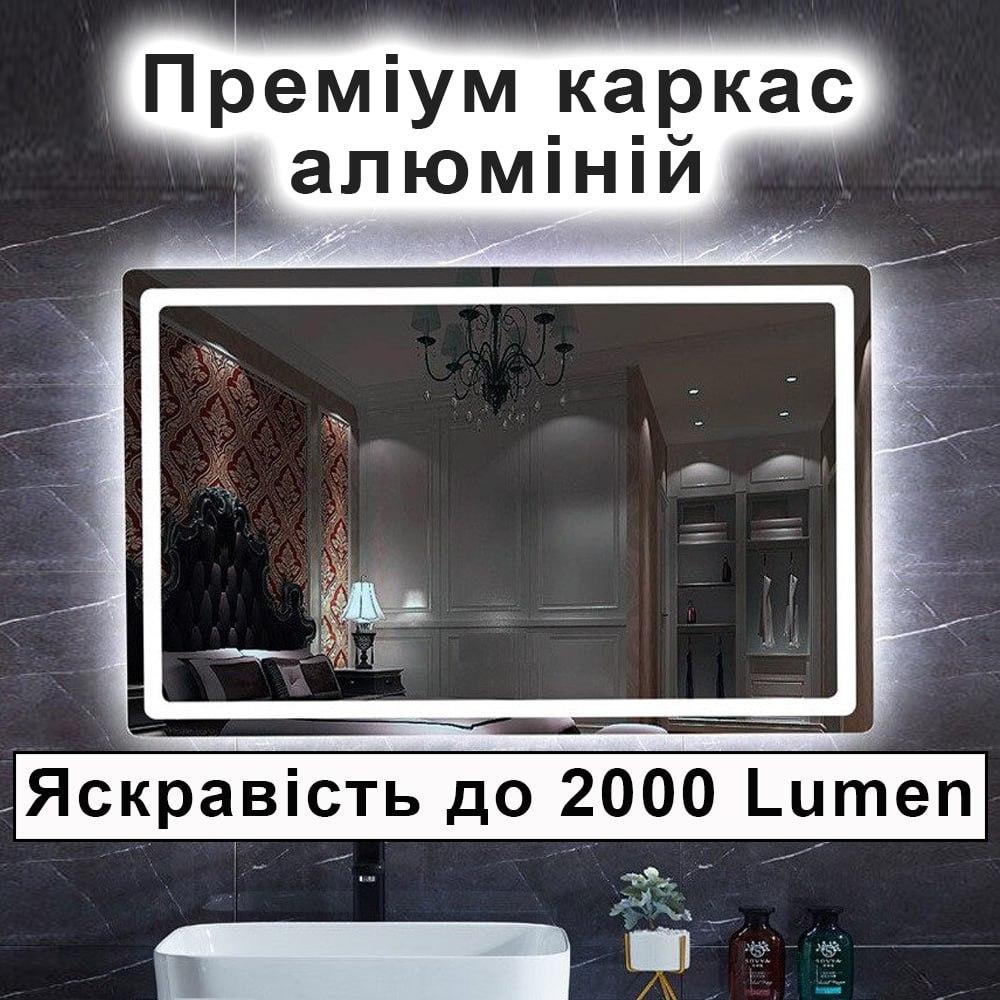 Преміум каркас алюміній

Яскравість до 2000 Lumen